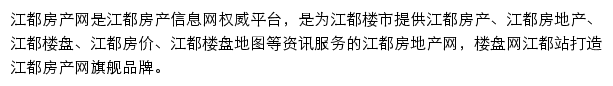 江都房产网是江都房产信息网权威平台，是为江都楼市提供江都房产、江都房地产、江都楼盘、江都房价、江都楼盘地图等资讯服务的江都房地产网，楼盘网江都站打造江都房产网旗舰品牌。